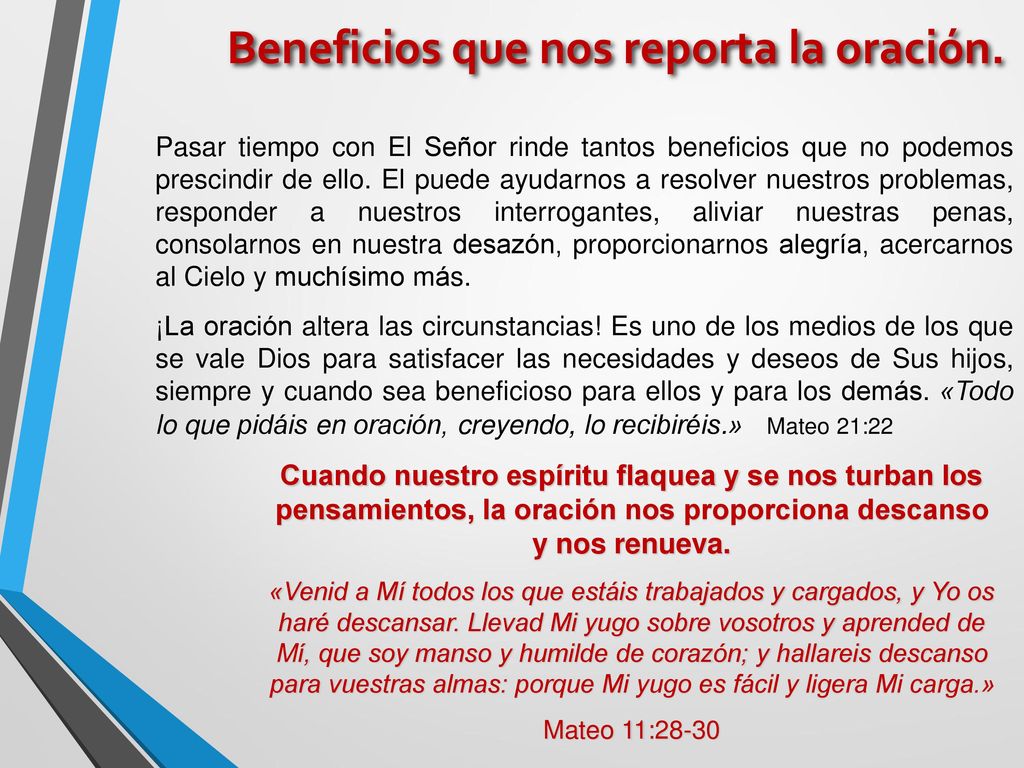 Beneficios que nos reporta la oración.

Pasar tiempo con El Señor rinde tantos beneficios que no podemos prescindir de ello. El puede ayudarnos a resolver nuestros problemas, responder a nuestros interrogantes, aliviar nuestras penas, consolarnos en nuestra desazón, proporcionarnos alegría, acercarnos al Cielo y muchísimo más.

¡La oración altera las circunstancias! Es uno de los medios de los que se vale Dios para satisfacer las necesidades y deseos de Sus hijos, siempre y cuando sea beneficioso para ellos y para los demás. «Todo lo que pidáis en oración, creyendo, lo recibiréis.» Mateo 21:22

Cuando nuestro espíritu flaquea y se nos turban los pensamientos, la oración nos proporciona descanso y nos renueva.

«Venid a Mí todos los que estáis trabajados y cargados, y Yo os haré descansar. Llevad Mi yugo sobre vosotros y aprended de Mí, que soy manso y humilde de corazón; y hallareis descanso para vuestras almas: porque Mi yugo es fácil y ligera Mi carga.»

Mateo 11:28-30